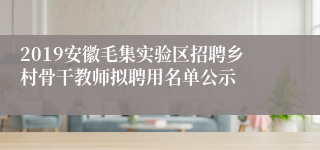 2019安徽毛集实验区招聘乡村骨干教师拟聘用名单公示